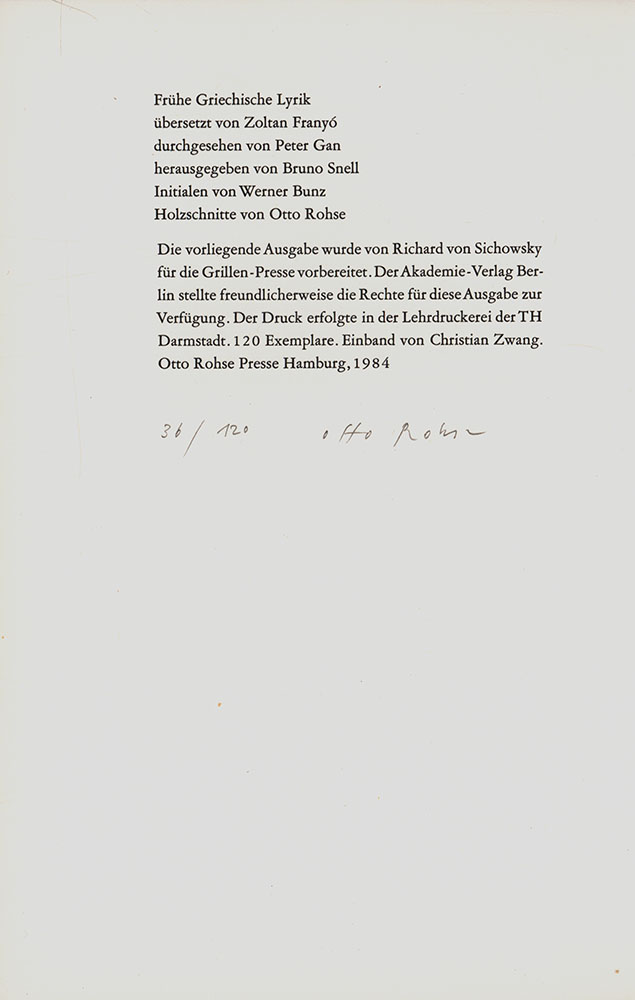 Frühe Griechische Lyrik
übersetzt von Zoltan Franyó
durchgesehen von Peter Gan
herausgegeben von Bruno Snell
Initialen von Werner Bunz
Holzschnitte von Otto Rohse

Die vorliegende Ausgabe wurde von Richard von Sichowsky für die Grillen-Presse vorbereitet. Der Akademie-Verlag Berlin stellte freundlicherweise die Rechte für diese Ausgabe zur Verfügung. Der Druck erfolgte in der Lehrdruckerei der TH Darmstadt. 120 Exemplare. Einband von Christian Zwang. Otto Rohse Presse Hamburg, 1984

36/120 Otto Rohse